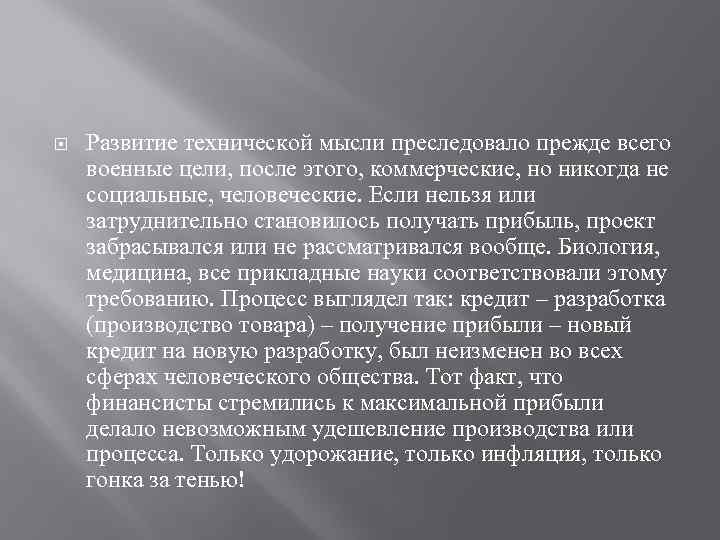 Развитие технической мысли преследовало прежде всего военные цели, после этого, коммерческие, но никогда не социальные, человеческие. Если нельзя или затруднительно становилось получать прибыль, проект забрасывался или не рассматривался вообще. Биология, медицина, все прикладные науки соответствовали этому требованию. Процесс выглядел так: кредит – разработка (производство товара) – получение прибыли – новый кредит на новую разработку, был неизменен во всех сферах человеческого общества. Тот факт, что финансисты стремились к максимальной прибыли делало невозможным удешевление производства или процесса. Только удорожание, только инфляция, только гонка за тенью!